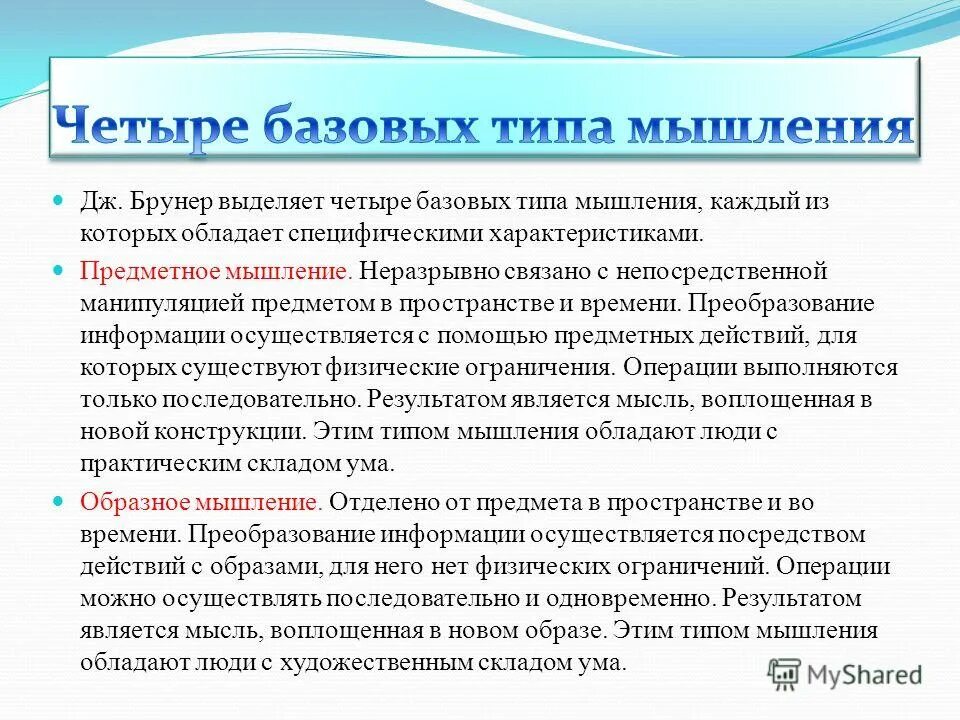 Четыре базовых типа мышления

Дж. Брунер выделяет четыре базовых типа мышления, каждый из которых обладает специфическими характеристиками.

Предметное мышление. Неразрывно связано с непосредственной манипуляцией предметом в пространстве и времени. Преобразование информации осуществляется с помощью предметных действий, для которых существуют физические ограничения. Операции выполняются только последовательно. Результатом является мысль, воплощенная в новой конструкции. Этим типом мышления обладают люди с практическим складом ума.

Образное мышление. Отделено от предмета в пространстве и во времени. Преобразование информации осуществляется посредством действий с образами, для него нет физических ограничений. Операции можно осуществлять последовательно и одновременно. Результатом является мысль, воплощенная в новом образе. Этим типом мышления обладают люди с художественным складом ума.

MyShared